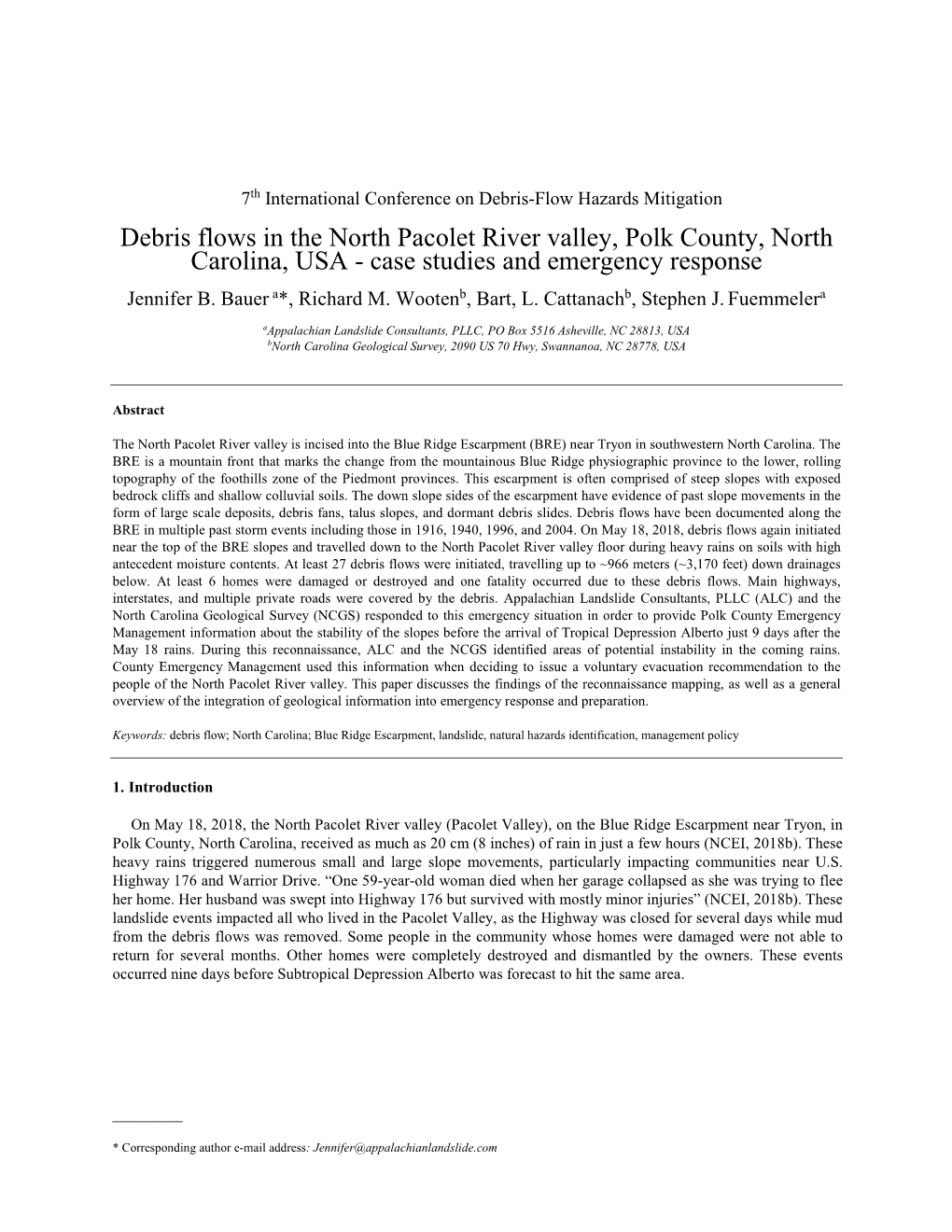 7$^{th}$ International Conference on Debris-Flow Hazards Mitigation

Debris flows in the North Pacolet River valley, Polk County, North Carolina, USA - case studies and emergency response

Jennifer B. Bauer $^{a}$*, Richard M. Wooten$^{b}$, Bart, L. Cattanach$^{b}$, Stephen J. Fuemmeler$^{a}$

$^{a}$Appalachian Landslide Consultants, PLLC, PO Box 5516 Asheville, NC 28813, USA
$^{b}$North Carolina Geological Survey, 2090 US 70 Hwy, Swannanoa, NC 28778, USA

Abstract

The North Pacolet River valley is incised into the Blue Ridge Escarpment (BRE) near Tryon in southwestern North Carolina. The BRE is a mountain front that marks the change from the mountainous Blue Ridge physiographic province to the lower, rolling topography of the foothills zone of the Piedmont provinces. This escarpment is often comprised of steep slopes with exposed bedrock cliffs and shallow colluvial soils. The down slope sides of the escarpment have evidence of past slope movements in the form of large scale deposits, debris fans, talus slopes, and dormant debris slides. Debris flows have been documented along the BRE in multiple past storm events including those in 1916, 1940, 1996, and 2004. On May 18, 2018, debris flows again initiated near the top of the BRE slopes and travelled down to the North Pacolet River valley floor during heavy rains on soils with high antecedent moisture contents. At least 27 debris flows were initiated, travelling up to ~966 meters (~3,170 feet) down drainages below. At least 6 homes were damaged or destroyed and one fatality occurred due to these debris flows. Main highways, interstates, and multiple private roads were covered by the debris. Appalachian Landslide Consultants, PLLC (ALC) and the North Carolina Geological Survey (NCGS) responded to this emergency situation in order to provide Polk County Emergency Management information about the stability of the slopes before the arrival of Tropical Depression Alberto just 9 days after the May 18 rains. During this reconnaissance, ALC and the NCGS identified areas of potential instability in the coming rains. County Emergency Management used this information when deciding to issue a voluntary evacuation recommendation to the people of the North Pacolet River valley. This paper discusses the findings of the reconnaissance mapping, as well as a general overview of the integration of geological information into emergency response and preparation.

Keywords: debris flow; North Carolina; Blue Ridge Escarpment, landslide, natural hazards identification, management policy

1. Introduction

On May 18, 2018, the North Pacolet River valley (Pacolet Valley), on the Blue Ridge Escarpment near Tryon, in Polk County, North Carolina, received as much as 20 cm (8 inches) of rain in just a few hours (NCEI, 2018b). These heavy rains triggered numerous small and large slope movements, particularly impacting communities near U.S. Highway 176 and Warrior Drive. “One 59-year-old woman died when her garage collapsed as she was trying to flee her home. Her husband was swept into Highway 176 but survived with mostly minor injuries” (NCEI, 2018b). These landslide events impacted all who lived in the Pacolet Valley, as the Highway was closed for several days while mud from the debris flows was removed. Some people in the community whose homes were damaged were not able to return for several months. Other homes were completely destroyed and dismantled by the owners. These events occurred nine days before Subtropical Depression Alberto was forecast to hit the same area.

* Corresponding author e-mail address: Jennifer@appalachianlandslide.com